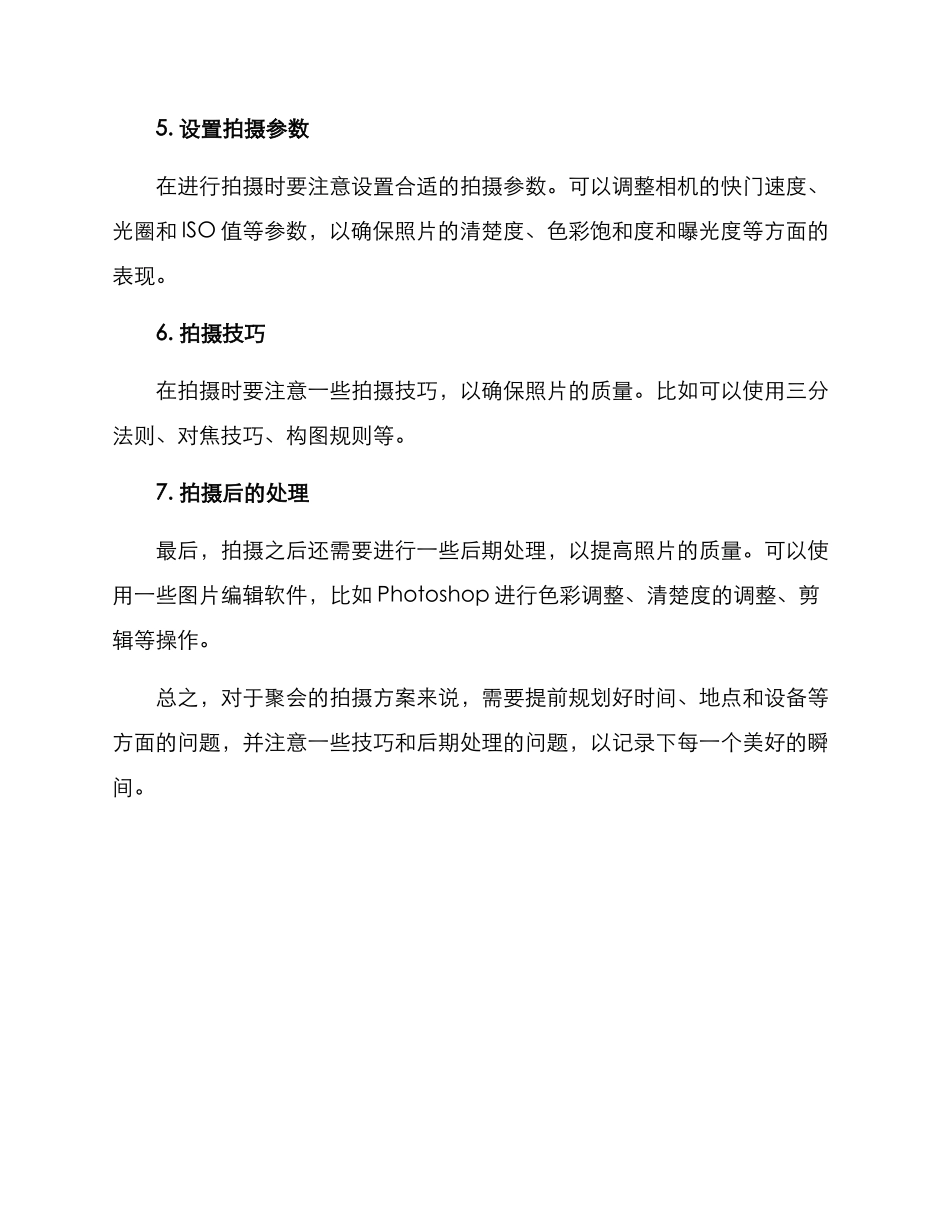 5. 设置拍摄参数

在进行拍摄时要注意设置合适的拍摄参数。可以调整相机的快门速度、光圈和 ISO 值等参数，以确保照片的清楚度、色彩饱和度和曝光度等方面的表现。

6. 拍摄技巧

在拍摄时要注意一些拍摄技巧，以确保照片的质量。比如可以使用三分法则、对焦技巧、构图规则等。

7. 拍摄后的处理

最后，拍摄之后还需要进行一些后期处理，以提高照片的质量。可以使用一些图片编辑软件，比如 Photoshop 进行色彩调整、清楚度的调整、剪辑等操作。

总之，对于聚会的拍摄方案来说，需要提前规划好时间、地点和设备等方面的问题，并注意一些技巧和后期处理的问题，以记录下每一个美好的瞬间。